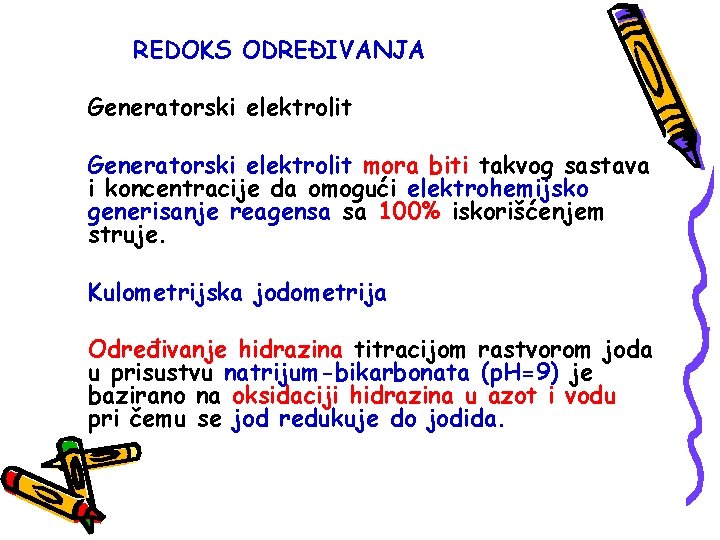 REDOKS ODREĐIVANJA

Generatorski elektrolit

Generatorski elektrolit mora biti takvog sastava i koncentracije da omogući elektrohemijsko generisanje reagensa sa 100% iskorišćenjem struje.

Kulometrijska jodometrija

Određivanje hidrazina titracijom rastvorom joda u prisustvu natrijum-bikarbonata (pH=9) je bazirano na oksidaciji hidrazina u azot i vodu pri čemu se jod redukuje do jodida.